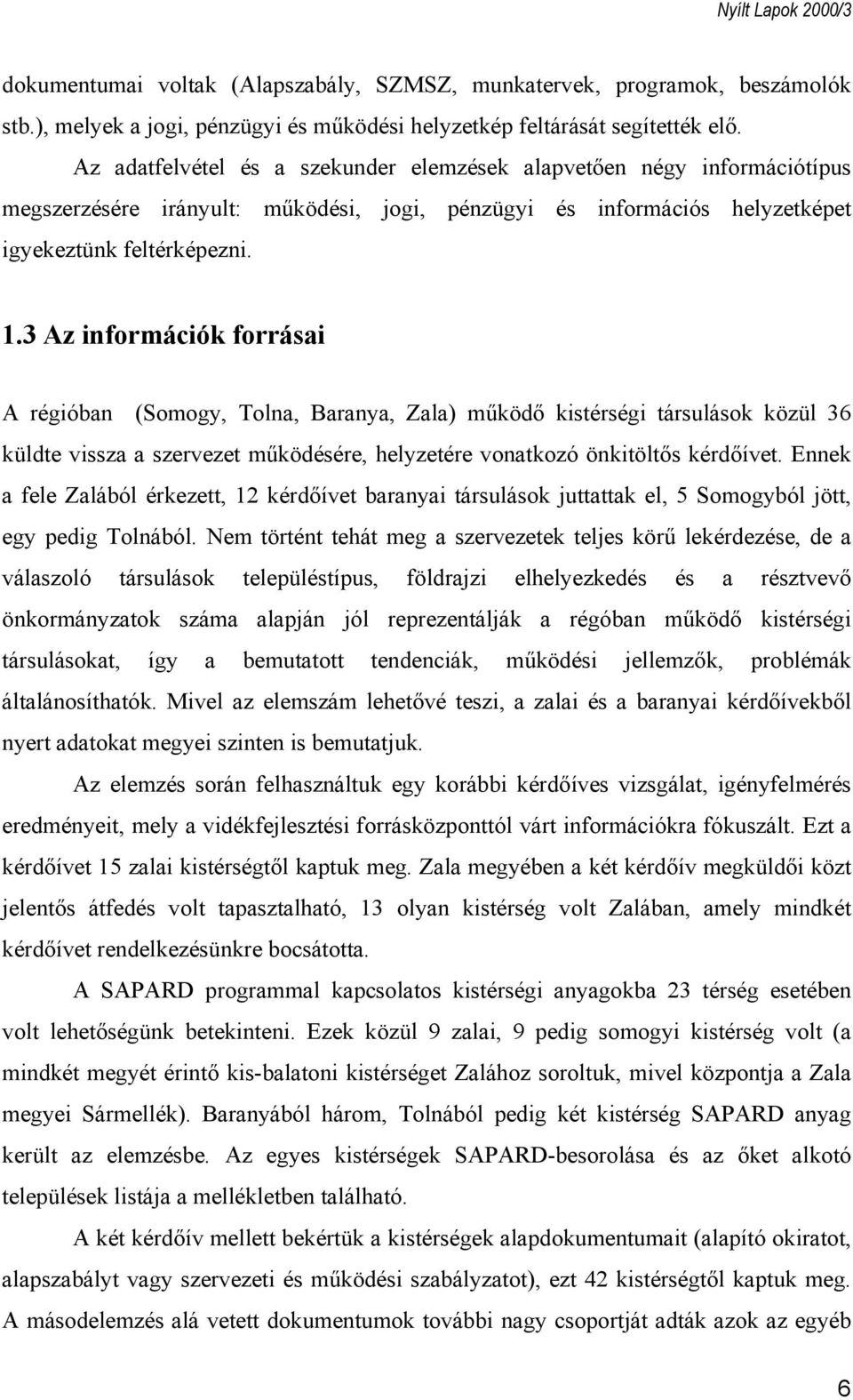 Nyílt Lapok 2000/3

dokumentumai voltak (Alapszabály, SZMSZ, munkatervek, programok, beszámolók stb.), melyek a jogi, pénzügyi és működési helyzetkép feltárását segítették elő.

Az adatfelvétel és a szekunder elemzések alapvetően négy információtípus megszerzésére irányult: működési, jogi, pénzügyi és információs helyzetképet igyekeztünk feltérképezni.

1.3 Az információk forrásai

A régióban (Somogy, Tolna, Baranya, Zala) működő kistérségi társulások közül 36 küldte vissza a szervezet működésére, helyzetére vonatkozó önkitöltős kérdőívet. Ennek a fele Zalából érkezett, 12 kérdőívet baranyai társulások juttattak el, 5 Somogyból jött, egy pedig Tolnából. Nem történt tehát meg a szervezetek teljes körű lekérdezése, de a válaszoló társulások településtípus, földrajzi elhelyezkedés és a résztvevő önkormányzatok száma alapján jól reprezentálják a régóban működő kistérségi társulásokat, így a bemutatott tendenciák, működési jellemzők, problémák általánosíthatók. Mivel az elemszám lehetővé teszi, a zalai és a baranyai kérdőívekből nyert adatokat megyei szinten is bemutatjuk.

Az elemzés során felhasználtuk egy korábbi kérdőíves vizsgálat, igényfelmérés eredményeit, mely a vidékfejlesztési forrásközponttól várt információkra fókuszált. Ezt a kérdőívet 15 zalai kistérségtől kaptuk meg. Zala megyében a két kérdőív megküldői közt jelentős átfedés volt tapasztalható, 13 olyan kistérség volt Zalában, amely mindkét kérdőívet rendelkezésünkre bocsátotta.

A SAPARD programmal kapcsolatos kistérségi anyagokba 23 térség esetében volt lehetőségünk betekinteni. Ezek közül 9 zalai, 9 pedig somogyi kistérség volt (a mindkét megyét érintő kis-balatoni kistérséget Zalához soroltuk, mivel központja a Zala megyei Sármellék). Baranyából három, Tolnából pedig két kistérség SAPARD anyag került az elemzésbe. Az egyes kistérségek SAPARD-besorolása és az őket alkotó települések listája a mellékletben található.

A két kérdőív mellett bekértük a kistérségek alapdokumentumait (alapító okiratot, alapszabályt vagy szervezeti és működési szabályzatot), ezt 42 kistérségtől kaptuk meg. A másodelemzés alá vetett dokumentumok további nagy csoportját adták azok az egyéb

6